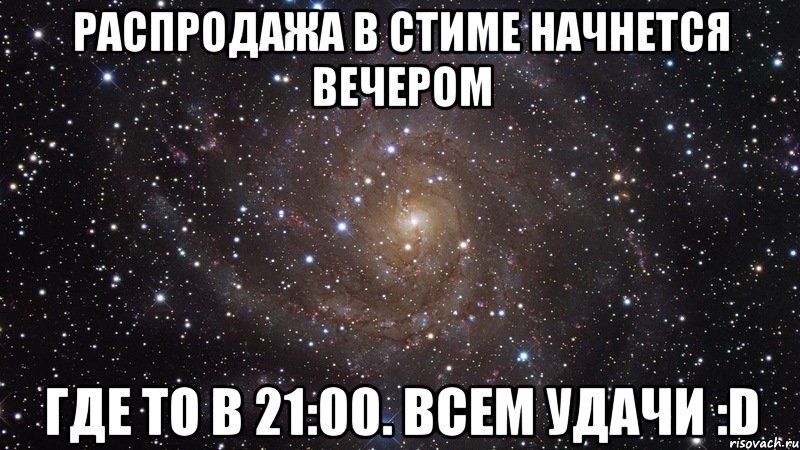 РАСПРОДАЖА В СТИМЕ НАЧНЕТСЯ ВЕЧЕРОМ

ГДЕ ТО В 21:00. ВСЕМ УДАЧИ :D

risovach.ru